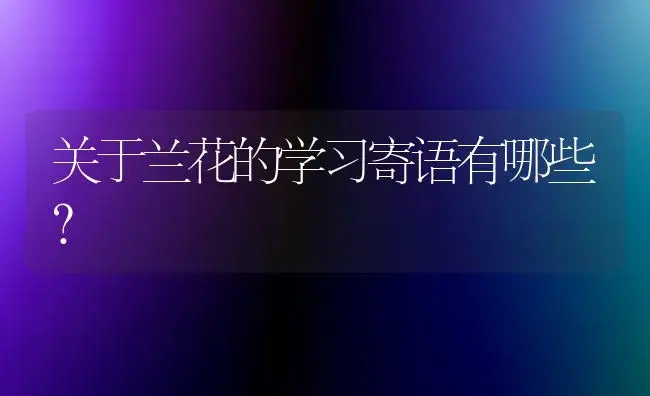 关于兰花的学习寄语有哪些?